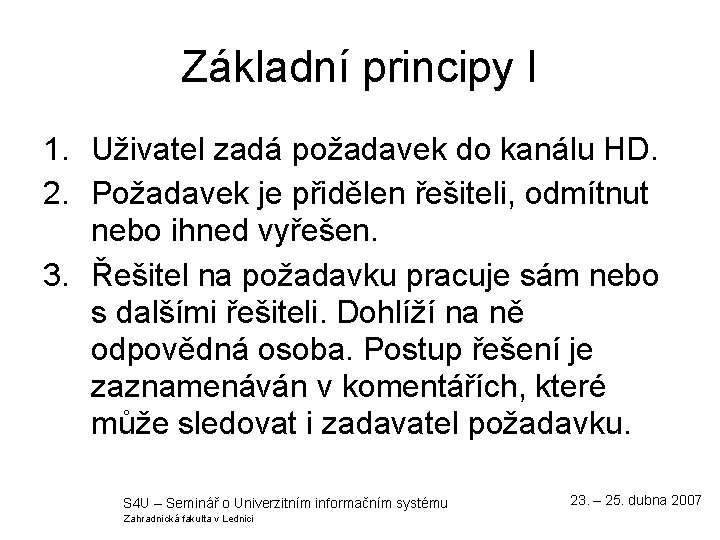 Základní principy I

1. Uživatel zadá požadavek do kanálu HD.
2. Požadavek je přidělen řešiteli, odmítnut nebo ihned vyřešen.
3. Řešitel na požadavku pracuje sám nebo s dalšími řešiteli. Dohlíží na ně odpovědná osoba. Postup řešení je zaznamenáván v komentářích, které může sledovat i zadavatel požadavku.

S4U – Seminář o Univerzitním informačním systému
Zahradnická fakulta v Lednici

23. – 25. dubna 2007